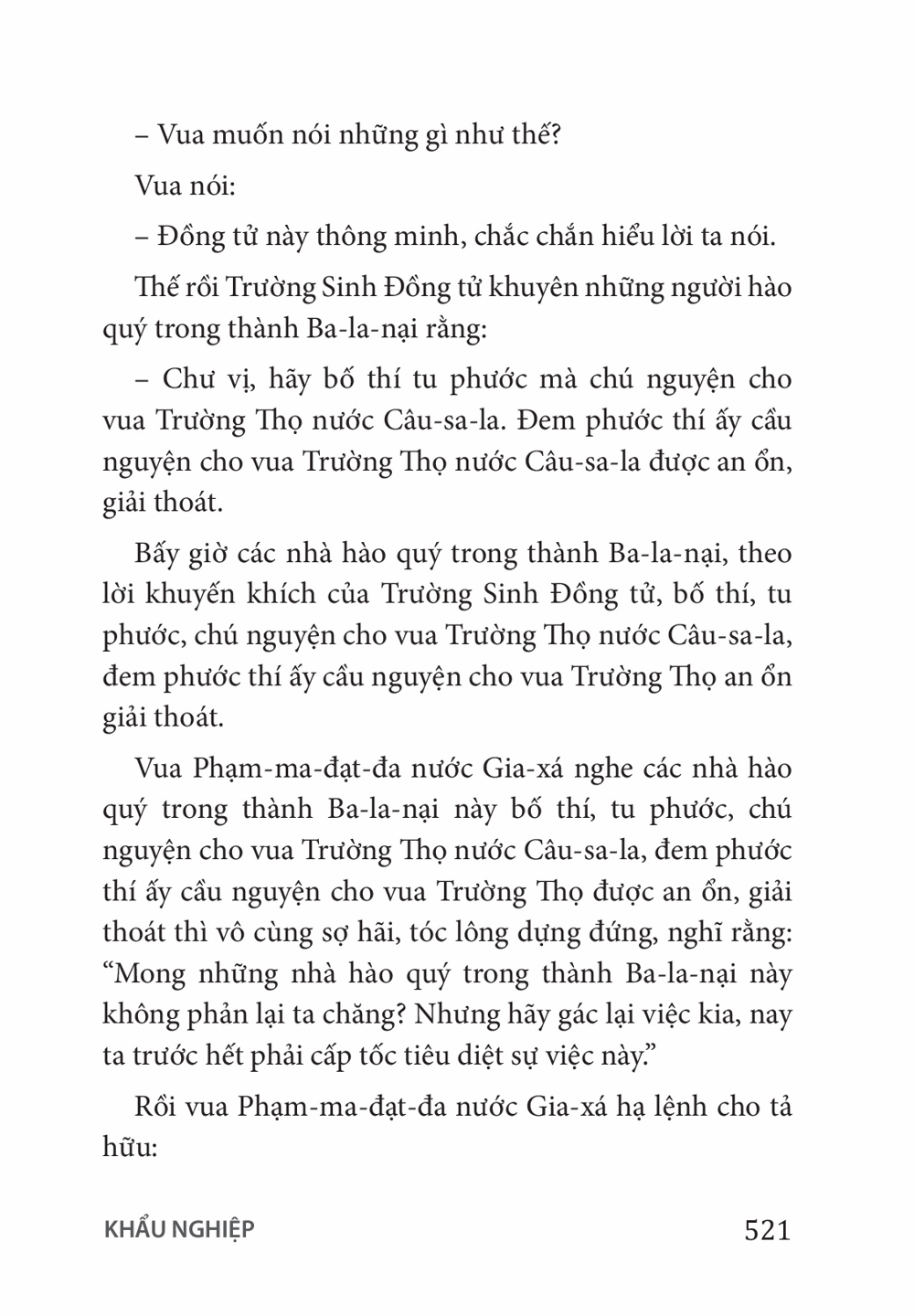 – Vua muốn nói những gì như thế?

Vua nói:

– Đồng tử này thông minh, chắc chắn hiểu lời ta nói.

Thế rồi Trường Sinh Đồng tử khuyên những người hào quý trong thành Ba-la-nại rằng:

– Chư vị, hãy bố thí tu phước mà chú nguyện cho vua Trường Thọ nước Câu-sa-la. Đem phước thí ấy cầu nguyện cho vua Trường Thọ nước Câu-sa-la được an ổn, giải thoát.

Bấy giờ các nhà hào quý trong thành Ba-la-nại, theo lời khuyến khích của Trường Sinh Đồng tử, bố thí, tu phước, chú nguyện cho vua Trường Thọ nước Câu-sa-la, đem phước thí ấy cầu nguyện cho vua Trường Thọ an ổn giải thoát.

Vua Phạm-ma-đạt-đa nước Gia-xá nghe các nhà hào quý trong thành Ba-la-nại này bố thí, tu phước, chú nguyện cho vua Trường Thọ nước Câu-sa-la, đem phước thí ấy cầu nguyện cho vua Trường Thọ được an ổn, giải thoát thì vô cùng sợ hãi, tóc lông dựng đứng, nghĩ rằng: “Mong những nhà hào quý trong thành Ba-la-nại này không phản lại ta chăng? Nhưng hãy gác lại việc kia, nay ta trước hết phải cấp tốc tiêu diệt sự việc này.”

Rồi vua Phạm-ma-đạt-đa nước Gia-xá hạ lệnh cho tả hữu:

KHẨU NGHIỆP 521